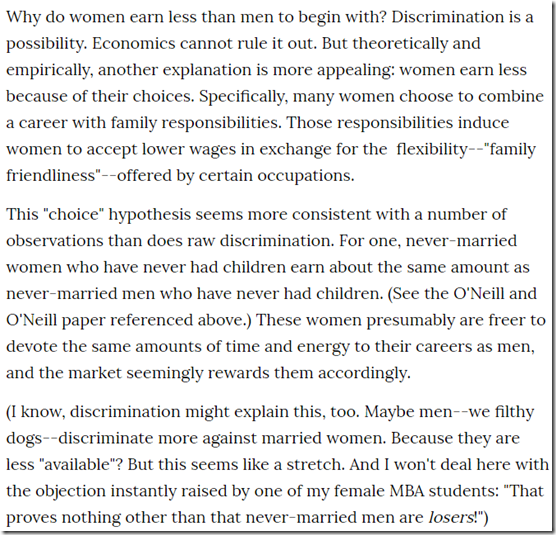 Why do women earn less than men to begin with? Discrimination is a possibility. Economics cannot rule it out. But theoretically and empirically, another explanation is more appealing: women earn less because of their choices. Specifically, many women choose to combine a career with family responsibilities. Those responsibilities induce women to accept lower wages in exchange for the flexibility--"family friendliness"--offered by certain occupations.

This "choice" hypothesis seems more consistent with a number of observations than does raw discrimination. For one, never-married women who have never had children earn about the same amount as never-married men who have never had children. (See the O'Neill and O'Neill paper referenced above.) These women presumably are freer to devote the same amounts of time and energy to their careers as men, and the market seemingly rewards them accordingly.

(I know, discrimination might explain this, too. Maybe men--we filthy dogs--discriminate more against married women. Because they are less "available"? But this seems like a stretch. And I won't deal here with the objection instantly raised by one of my female MBA students: "That proves nothing other than that never-married men are losers!")